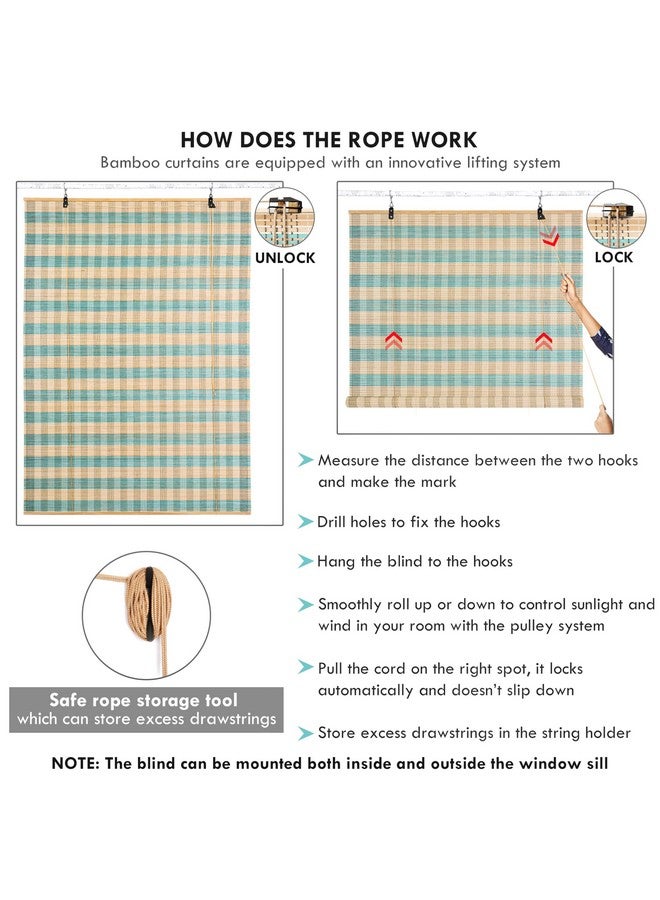 HOW DOES THE ROPE WORK

Bamboo curtains are equipped with an innovative lifting system

UNLOCK

LOCK

Measure the distance between the two hooks and make the mark

Drill holes to fix the hooks

Hang the blind to the hooks

Smoothly roll up or down to control sunlight and wind in your room with the pulley system

Pull the cord on the right spot, it locks automatically and doesn't slip down

Store excess drawstrings in the string holder

Safe rope storage tool
which can store excess drawstrings

NOTE: The blind can be mounted both inside and outside the window sill